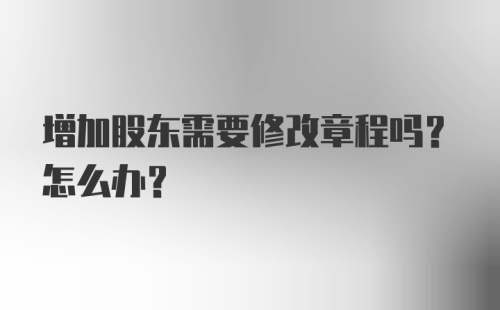 增加股东需要修改章程吗？怎么办？